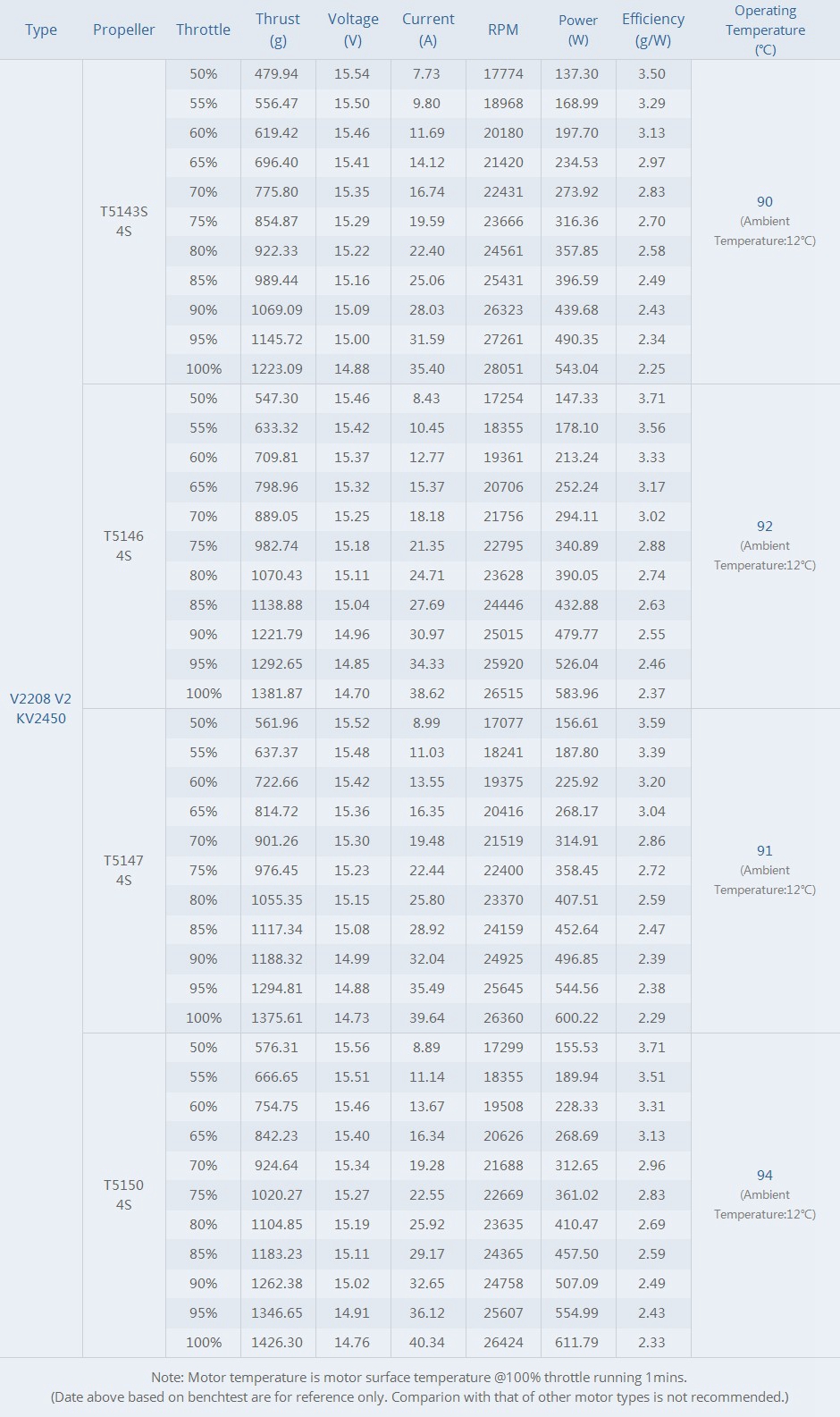 | Type | Propeller | Throttle | Thrust (g) | Voltage (V) | Current (A) | RPM | Power (W) | Efficiency (g/W) | Operating Temperature (℃) |
|---|---|---|---|---|---|---|---|---|---|
| V2208 V2 KV2450 | T5143S 4S | 50% | 479.94 | 15.54 | 7.73 | 17774 | 137.30 | 3.50 | 90 (Ambient Temperature:12℃) |
| | | 55% | 556.47 | 15.50 | 9.80 | 18968 | 168.99 | 3.29 | |
| | | 60% | 619.42 | 15.46 | 11.69 | 20180 | 197.70 | 3.13 | |
| | | 65% | 696.40 | 15.41 | 14.12 | 21420 | 234.53 | 2.97 | |
| | | 70% | 775.80 | 15.35 | 16.74 | 22431 | 273.92 | 2.83 | |
| | | 75% | 854.87 | 15.29 | 19.59 | 23666 | 316.36 | 2.70 | |
| | | 80% | 922.33 | 15.22 | 22.40 | 24561 | 357.85 | 2.58 | |
| | | 85% | 989.44 | 15.16 | 25.06 | 25431 | 396.59 | 2.49 | |
| | | 90% | 1069.09 | 15.09 | 28.03 | 26323 | 439.68 | 2.43 | |
| | | 95% | 1145.72 | 15.00 | 31.59 | 27261 | 490.35 | 2.34 | |
| | | 100% | 1223.09 | 14.88 | 35.40 | 28051 | 543.04 | 2.25 | |
| | T5146 4S | 50% | 547.30 | 15.46 | 8.43 | 17254 | 147.33 | 3.71 | 92 (Ambient Temperature:12℃) |
| | | 55% | 633.32 | 15.42 | 10.45 | 18355 | 178.10 | 3.56 | |
| | | 60% | 709.81 | 15.37 | 12.77 | 19361 | 213.24 | 3.33 | |
| | | 65% | 798.96 | 15.32 | 15.37 | 20706 | 252.24 | 3.17 | |
| | | 70% | 889.05 | 15.25 | 18.18 | 21756 | 294.11 | 3.02 | |
| | | 75% | 982.74 | 15.18 | 21.35 | 22795 | 340.89 | 2.88 | |
| | | 80% | 1070.43 | 15.11 | 24.71 | 23628 | 390.05 | 2.74 | |
| | | 85% | 1138.88 | 15.04 | 27.69 | 24446 | 432.88 | 2.63 | |
| | | 90% | 1221.79 | 14.96 | 30.97 | 25015 | 479.77 | 2.55 | |
| | | 95% | 1292.65 | 14.85 | 34.33 | 25920 | 526.04 | 2.46 | |
| | | 100% | 1381.87 | 14.70 | 38.62 | 26515 | 583.96 | 2.37 | |
| | T5147 4S | 50% | 561.96 | 15.52 | 8.99 | 17077 | 156.61 | 3.59 | 91 (Ambient Temperature:12℃) |
| | | 55% | 637.37 | 15.48 | 11.03 | 18241 | 187.80 | 3.39 | |
| | | 60% | 722.66 | 15.42 | 13.55 | 19375 | 225.92 | 3.20 | |
| | | 65% | 814.72 | 15.36 | 16.35 | 20416 | 268.17 | 3.04 | |
| | | 70% | 901.26 | 15.30 | 19.48 | 21519 | 314.91 | 2.86 | |
| | | 75% | 976.45 | 15.23 | 22.44 | 22400 | 358.45 | 2.72 | |
| | | 80% | 1055.35 | 15.15 | 25.80 | 23370 | 407.51 | 2.59 | |
| | | 85% | 1117.34 | 15.08 | 28.92 | 24159 | 452.64 | 2.47 | |
| | | 90% | 1188.32 | 14.99 | 32.04 | 24925 | 496.85 | 2.39 | |
| | | 95% | 1294.81 | 14.88 | 35.49 | 25645 | 544.56 | 2.38 | |
| | | 100% | 1375.61 | 14.73 | 39.64 | 26360 | 600.22 | 2.29 | |
| | T5150 4S | 50% | 576.31 | 15.56 | 8.89 | 17299 | 155.53 | 3.71 | 94 (Ambient Temperature:12℃) |
| | | 55% | 666.65 | 15.51 | 11.14 | 18355 | 189.94 | 3.51 | |
| | | 60% | 754.75 | 15.46 | 13.67 | 19508 | 228.33 | 3.31 | |
| | | 65% | 842.23 | 15.40 | 16.34 | 20626 | 268.69 | 3.13 | |
| | | 70% | 924.64 | 15.34 | 19.28 | 21688 | 312.65 | 2.96 | |
| | | 75% | 1020.27 | 15.27 | 22.55 | 22669 | 361.02 | 2.83 | |
| | | 80% | 1104.85 | 15.19 | 25.92 | 23635 | 410.47 | 2.69 | |
| | | 85% | 1183.23 | 15.11 | 29.17 | 24365 | 457.50 | 2.59 | |
| | | 90% | 1262.38 | 15.02 | 32.65 | 24758 | 507.09 | 2.49 | |
| | | 95% | 1346.65 | 14.91 | 36.12 | 25607 | 554.99 | 2.43 | |
| | | 100% | 1426.30 | 14.76 | 40.34 | 26424 | 611.79 | 2.33 | |

Note: Motor temperature is motor surface temperature @100% throttle running 1mins.
(Date above based on benchtest are for reference only. Comparion with that of other motor types is not recommended.)